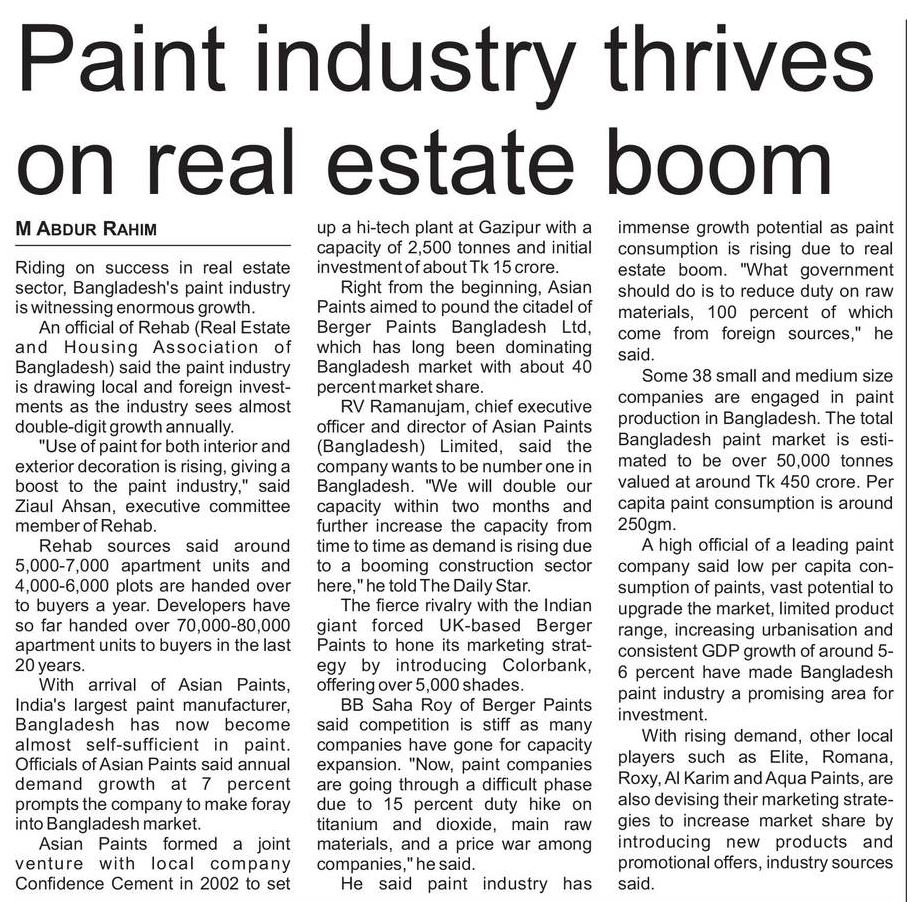 Paint industry thrives on real estate boom

M ABDUR RAHIM

Riding on success in real estate sector, Bangladesh's paint industry is witnessing enormous growth.

An official of Rehab (Real Estate and Housing Association of Bangladesh) said the paint industry is drawing local and foreign investments as the industry sees almost double-digit growth annually.

"Use of paint for both interior and exterior decoration is rising, giving a boost to the paint industry," said Ziaul Ahsan, executive committee member of Rehab.

Rehab sources said around 5,000-7,000 apartment units and 4,000-6,000 plots are handed over to buyers a year. Developers have so far handed over 70,000-80,000 apartment units to buyers in the last 20 years.

With arrival of Asian Paints, India's largest paint manufacturer, Bangladesh has now become almost self-sufficient in paint. Officials of Asian Paints said annual demand growth at 7 percent prompts the company to make foray into Bangladesh market.

Asian Paints formed a joint venture with local company Confidence Cement in 2002 to set up a hi-tech plant at Gazipur with a capacity of 2,500 tonnes and initial investment of about Tk 15 crore.

Right from the beginning, Asian Paints aimed to pound the citadel of Berger Paints Bangladesh Ltd, which has long been dominating Bangladesh market with about 40 percent market share.

RV Ramanujam, chief executive officer and director of Asian Paints (Bangladesh) Limited, said the company wants to be number one in Bangladesh. "We will double our capacity within two months and further increase the capacity from time to time as demand is rising due to a booming construction sector here," he told The Daily Star.

The fierce rivalry with the Indian giant forced UK-based Berger Paints to hone its marketing strategy by introducing Colorbank, offering over 5,000 shades.

BB Saha Roy of Berger Paints said competition is stiff as many companies have gone for capacity expansion. "Now, paint companies are going through a difficult phase due to 15 percent duty hike on titanium and dioxide, main raw materials, and a price war among companies," he said.

He said paint industry has immense growth potential as paint consumption is rising due to real estate boom. "What government should do is to reduce duty on raw materials, 100 percent of which come from foreign sources," he said.

Some 38 small and medium size companies are engaged in paint production in Bangladesh. The total Bangladesh paint market is estimated to be over 50,000 tonnes valued at around Tk 450 crore. Per capita paint consumption is around 250gm.

A high official of a leading paint company said low per capita consumption of paints, vast potential to upgrade the market, limited product range, increasing urbanisation and consistent GDP growth of around 5-6 percent have made Bangladesh paint industry a promising area for investment.

With rising demand, other local players such as Elite, Romana, Roxy, Al Karim and Aqua Paints, are also devising their marketing strategies to increase market share by introducing new products and promotional offers, industry sources said.